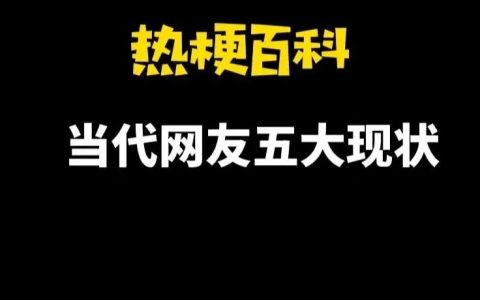 热梗百科

当代网友五大现状